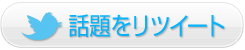 話題をリツイート